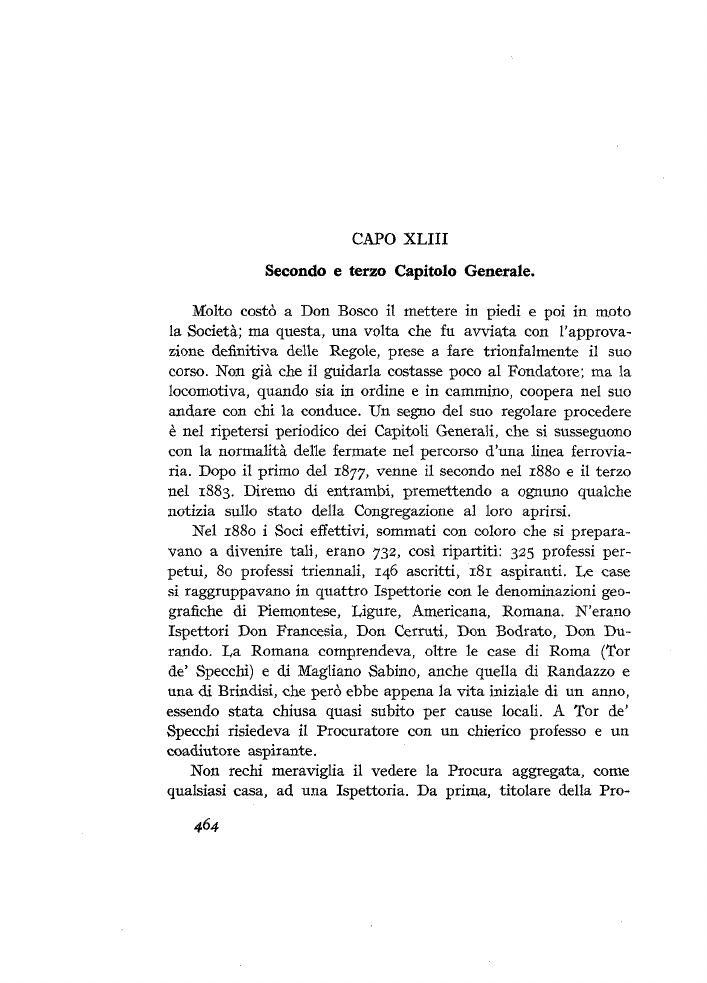 CAPO XLIII

Secondo e terzo Capitolo Generale.

Molto costò a Don Bosco il mettere in piedi e poi in moto la Società; ma questa, una volta che fu avviata con l'approvazione definitiva delle Regole, prese a fare trionfalmente il suo corso. Non già che il guidarla costasse poco al Fondatore; ma la locomotiva, quando sia in ordine e in cammino, coopera nel suo andare con chi la conduce. Un segno del suo regolare procedere è nel ripetersi periodico dei Capitoli Generali, che si susseguono con la normalità delle fermate nel percorso d'una linea ferroviaria. Dopo il primo del 1877, venne il secondo nel 1880 e il terzo nel 1883. Diremo di entrambi, premettendo a ognuno qualche notizia sullo stato della Congregazione al loro aprirsi.

Nel 1880 i Soci effettivi, sommati con coloro che si preparavano a divenire tali, erano 732, così ripartiti: 325 professi perpetui, 80 professi triennali, 146 ascritti, 181 aspiranti. Le case si raggruppavano in quattro Ispettorie con le denominazioni geografiche di Piemontese, Ligure, Americana, Romana. N'erano Ispettori Don Francesia, Don Cerruti, Don Bodrato, Don Durando. La Romana comprendeva, oltre le case di Roma (Tor de' Specchi) e di Magliano Sabino, anche quella di Randazzo e una di Brindisi, che però ebbe appena la vita iniziale di un anno, essendo stata chiusa quasi subito per cause locali. A Tor de' Specchi risiedeva il Procuratore con un chierico professo e un coadiutore aspirante.

Non rechi meraviglia il vedere la Procura aggregata, come qualsiasi casa, ad una Ispettoria. Da prima, titolare della Pro-

464